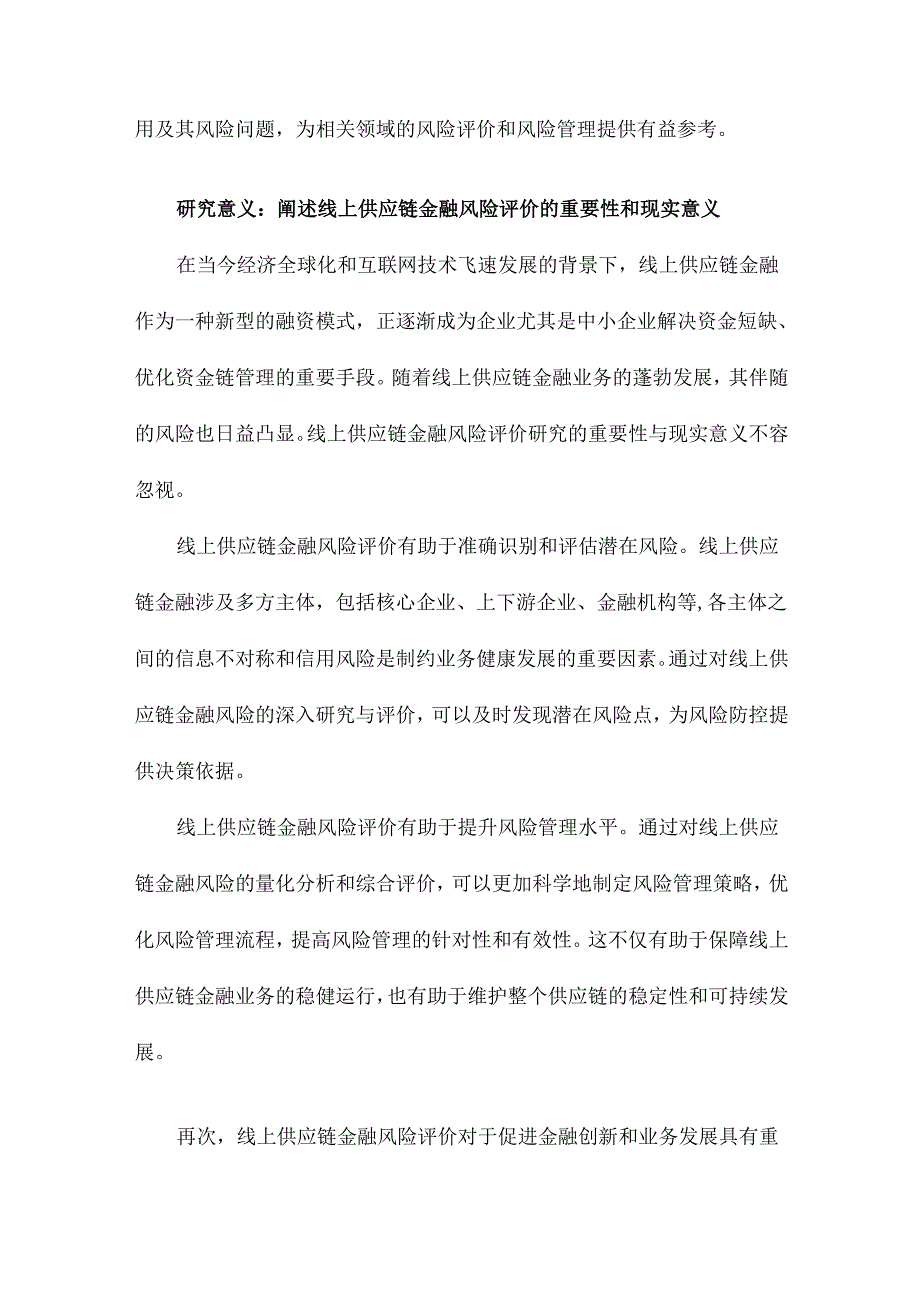 用及其风险问题，为相关领域的风险评价和风险管理提供有益参考。

研究意义：阐述线上供应链金融风险评价的重要性和现实意义

在当今经济全球化和互联网技术飞速发展的背景下，线上供应链金融作为一种新型的融资模式，正逐渐成为企业尤其是中小企业解决资金短缺、优化资金链管理的重要手段。随着线上供应链金融业务的蓬勃发展，其伴随的风险也日益凸显。线上供应链金融风险评价研究的重要性与现实意义不容忽视。

线上供应链金融风险评价有助于准确识别和评估潜在风险。线上供应链金融涉及多方主体，包括核心企业、上下游企业、金融机构等,各主体之间的信息不对称和信用风险是制约业务健康发展的重要因素。通过对线上供应链金融风险的深入研究与评价，可以及时发现潜在风险点，为风险防控提供决策依据。

线上供应链金融风险评价有助于提升风险管理水平。通过对线上供应链金融风险的量化分析和综合评价，可以更加科学地制定风险管理策略，优化风险管理流程，提高风险管理的针对性和有效性。这不仅有助于保障线上供应链金融业务的稳健运行，也有助于维护整个供应链的稳定性和可持续发展。

再次，线上供应链金融风险评价对于促进金融创新和业务发展具有重